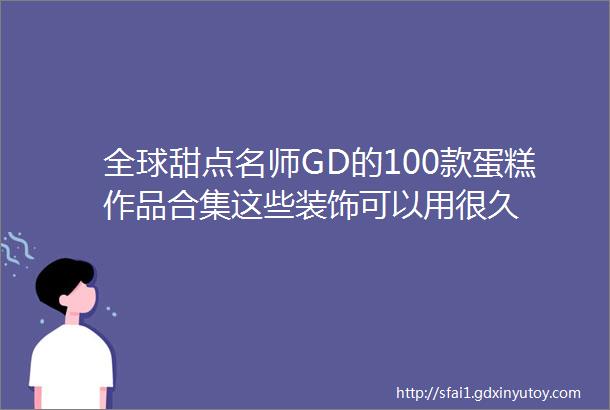 全球甜点名师GD的100款蛋糕作品合集这些装饰可以用很久

http://sfai1.gdxinyutoy.com